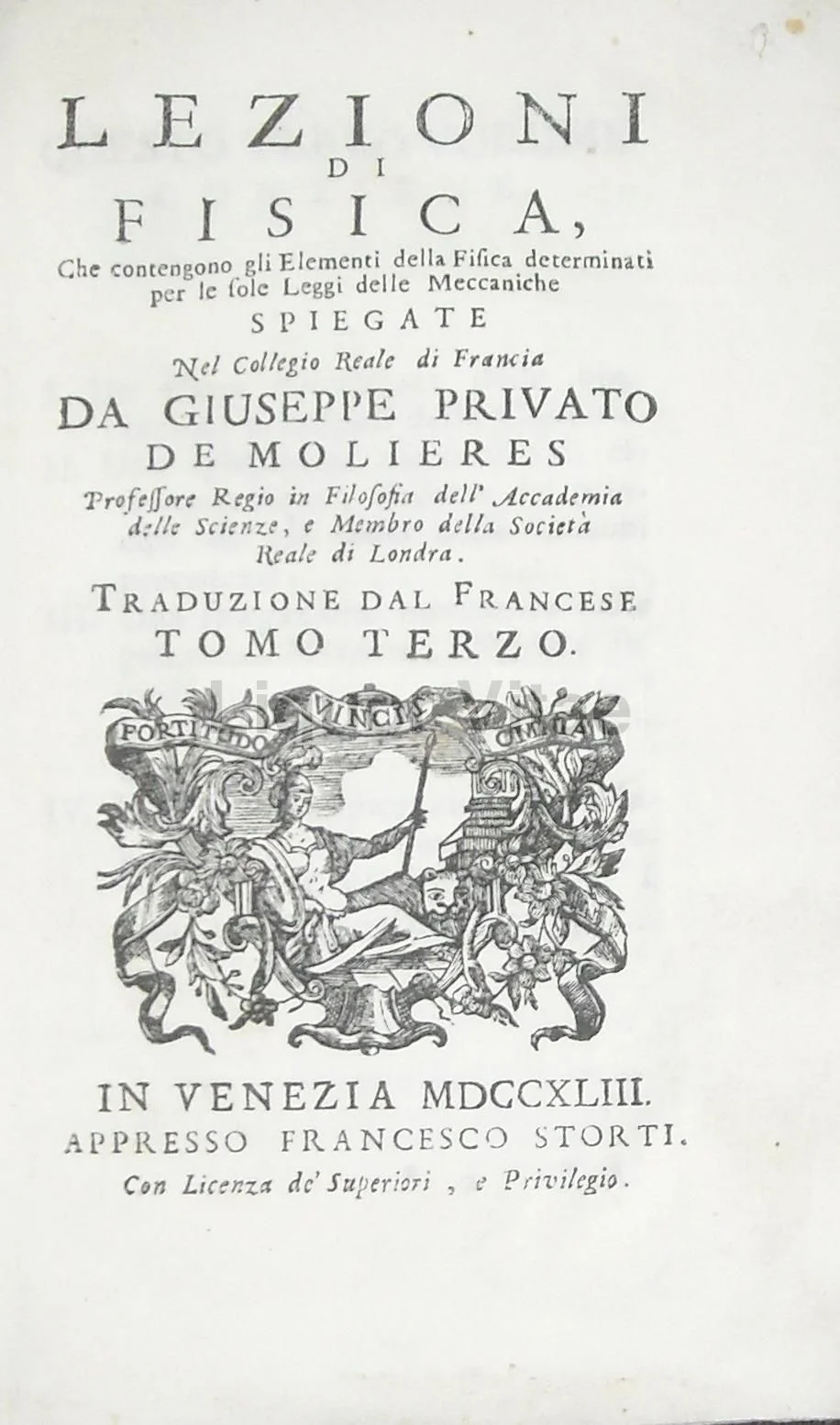 LEZIONI
DI
FISICA,
Che contengono gli Elementi della Fisica determinati per le sole Leggi delle Meccaniche
SPIEGATE
Nel Collegio Reale di Francia
DA GIUSEPPE PRIVATO
DE MOLIERES
Professore Regio in Filosofia dell' Accademia delle Scienze, e Membro della Società Reale di Londra.
TRADUZIONE DAL FRANCESE
TOMO TERZO.

FORTITUDO VINCIT OMNIA

IN VENEZIA MDCCXLIII.
APPRESSO FRANCESCO STORTI.
Con Licenza de' Superiori, e Privilegio.